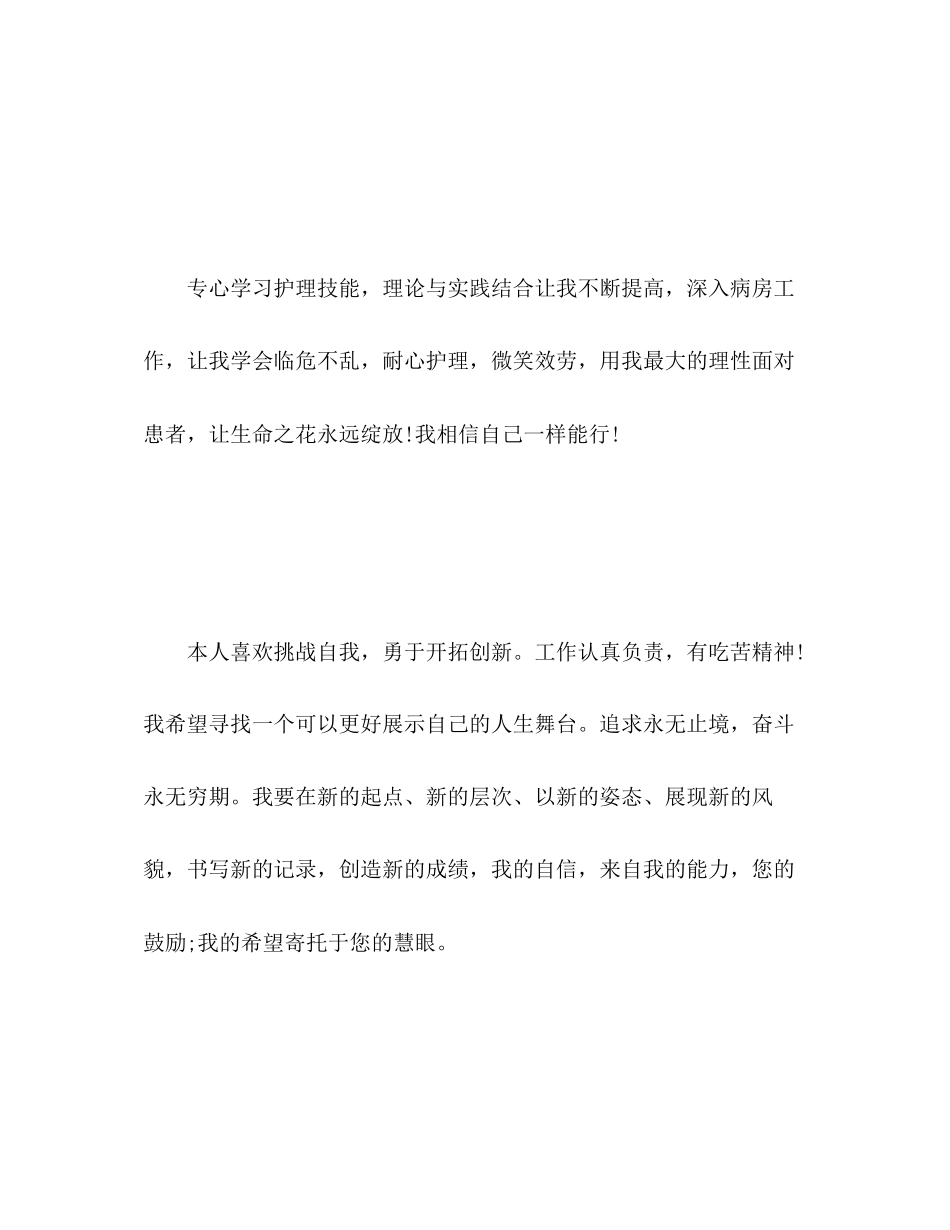 专心学习护理技能，理论与实践结合让我不断提高，深入病房工作，让我学会临危不乱，耐心护理，微笑效劳，用我最大的理性面对患者，让生命之花永远绽放!我相信自己一样能行!

本人喜欢挑战自我，勇于开拓创新。工作认真负责，有吃苦精神!我希望寻找一个可以更好展示自己的人生舞台。追求永无止境，奋斗永无穷期。我要在新的起点、新的层次、以新的姿态、展现新的风貌，书写新的记录，创造新的成绩，我的自信，来自我的能力，您的鼓励;我的希望寄托于您的慧眼。